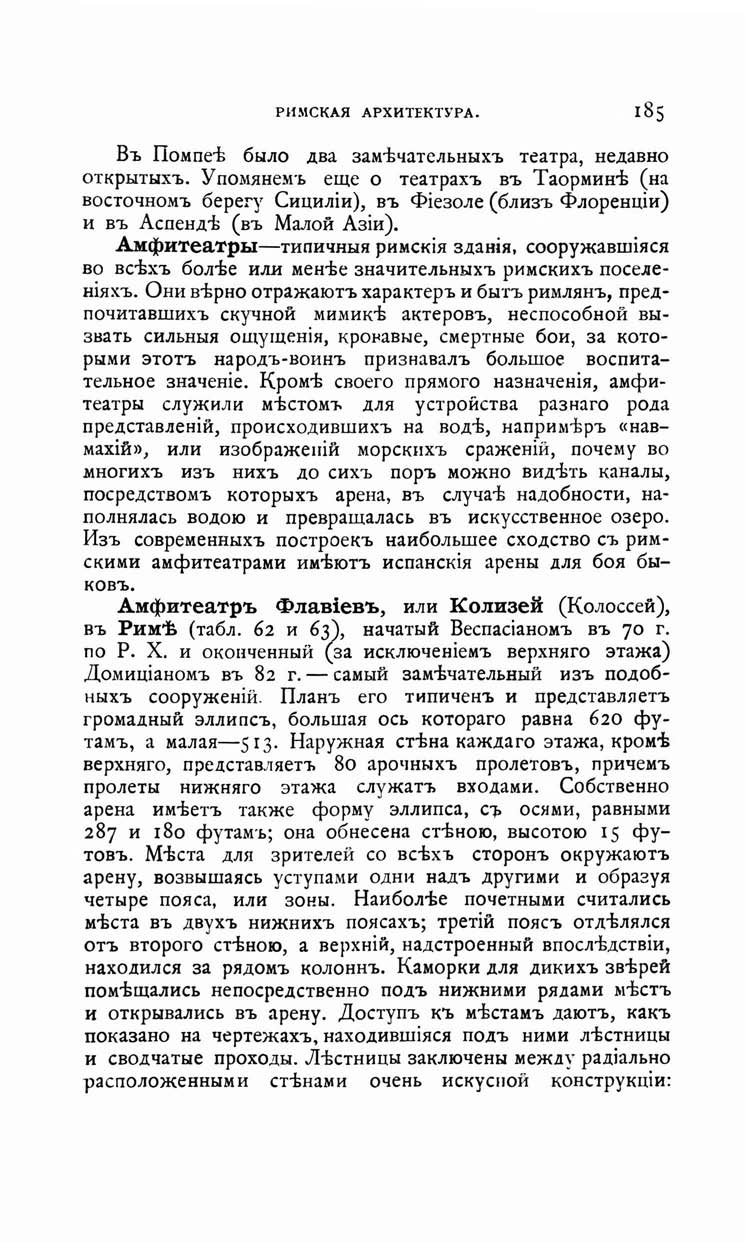 РИМСКАЯ АРХИТЕКТУРА. 185

Въ Помпеѣ было два замѣчательныхъ театра, недавно открытыхъ. Упомянемъ еще о театрахъ въ Таорминѣ (на восточномъ берегу Сициліи), въ Фіезоле (близъ Флоренціи) и въ Аспендѣ (въ Малой Азіи).

Амфитеатры—типичныя римскія зданія, сооружавшіяся во всѣхъ болѣе или менѣе значительныхъ римскихъ поселеніяхъ. Они вѣрно отражаютъ характеръ и бытъ римлянъ, предпочитавшихъ скучной мимикѣ актеровъ, неспособной вызвать сильныя ощущенія, кровавые, смертные бои, за которыми этотъ народъ-воинъ признавалъ большое воспитательное значеніе. Кромѣ своего прямого назначенія, амфитеатры служили мѣстомъ для устройства разнаго рода представленій, происходившихъ на водѣ, напримѣръ «навмахій», или изображеній морскихъ сраженій, почему во многихъ изъ нихъ до сихъ поръ можно видѣть каналы, посредствомъ которыхъ арена, въ случаѣ надобности, наполнялась водою и превращалась въ искусственное озеро. Изъ современныхъ построекъ наибольшее сходство съ римскими амфитеатрами имѣютъ испанскія арены для боя быковъ.

Амфитеатръ Флавіевъ, или Колизей (Колоссей), въ Римѣ (табл. 62 и 63), начатый Веспасіаномъ въ 70 г. по Р. Х. и оконченный (за исключеніемъ верхняго этажа) Домиціаномъ въ 82 г. — самый замѣчательный изъ подобныхъ сооруженій. Планъ его типиченъ и представляетъ громадный эллипсъ, большая ось котораго равна 620 футамъ, а малая—513. Наружная стѣна каждаго этажа, кромѣ верхняго, представляетъ 80 арочныхъ пролетовъ, причемъ пролеты нижняго этажа служатъ входами. Собственно арена имѣетъ также форму эллипса, съ осями, равными 287 и 180 футамъ; она обнесена стѣною, высотою 15 футовъ. Мѣста для зрителей со всѣхъ сторонъ окружаютъ арену, возвышаясь уступами одни надъ другими и образуя четыре пояса, или зоны. Наиболѣе почетными считались мѣста въ двухъ нижнихъ поясахъ; третій поясъ отдѣлялся отъ второго стѣною, а верхній, надстроенный впослѣдствіи, находился за рядомъ колоннъ. Каморки для дикихъ звѣрей помѣщались непосредственно подъ нижними рядами мѣстъ и открывались въ арену. Доступъ къ мѣстамъ даютъ, какъ показано на чертежахъ, находившіяся подъ ними лѣстницы и сводчатые проходы. Лѣстницы заключены между радіально расположенными стѣнами очень искусной конструкціи: